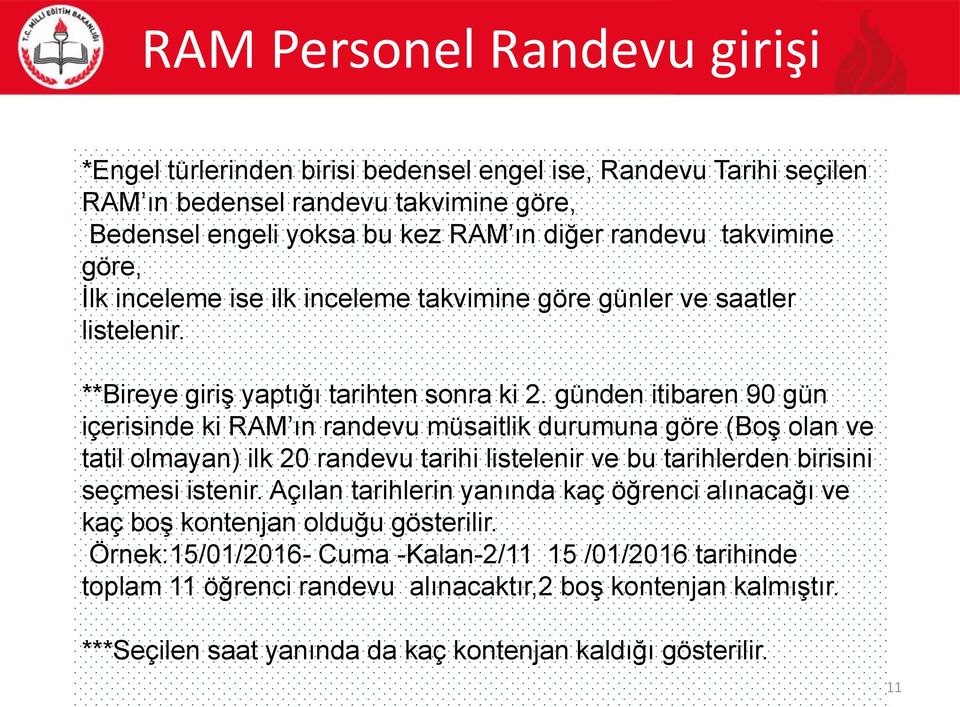 T.C. MİLLİ EĞİTİM BAKANLIĞI

RAM Personel Randevu girişi

*Engel türlerinden birisi bedensel engel ise, Randevu Tarihi seçilen RAM'ın bedensel randevu takvimine göre,
Bedensel engeli yoksa bu kez RAM'ın diğer randevu takvimine göre,
İlk inceleme ise ilk inceleme takvimine göre günler ve saatler listelenir.

**Bireye giriş yaptığı tarihten sonra ki 2. günden itibaren 90 gün içerisinde ki RAM'ın randevu müsaitlik durumuna göre (Boş olan ve tatil olmayan) ilk 20 randevu tarihi listelenir ve bu tarihlerden birisini seçmesi istenir. Açılan tarihlerin yanında kaç öğrenci alınacağı ve kaç boş kontenjan olduğu gösterilir.
Örnek:15/01/2016- Cuma -Kalan-2/11 15 /01/2016 tarihinde toplam 11 öğrenci randevu alınacaktır,2 boş kontenjan kalmıştır.

***Seçilen saat yanında da kaç kontenjan kaldığı gösterilir.

11